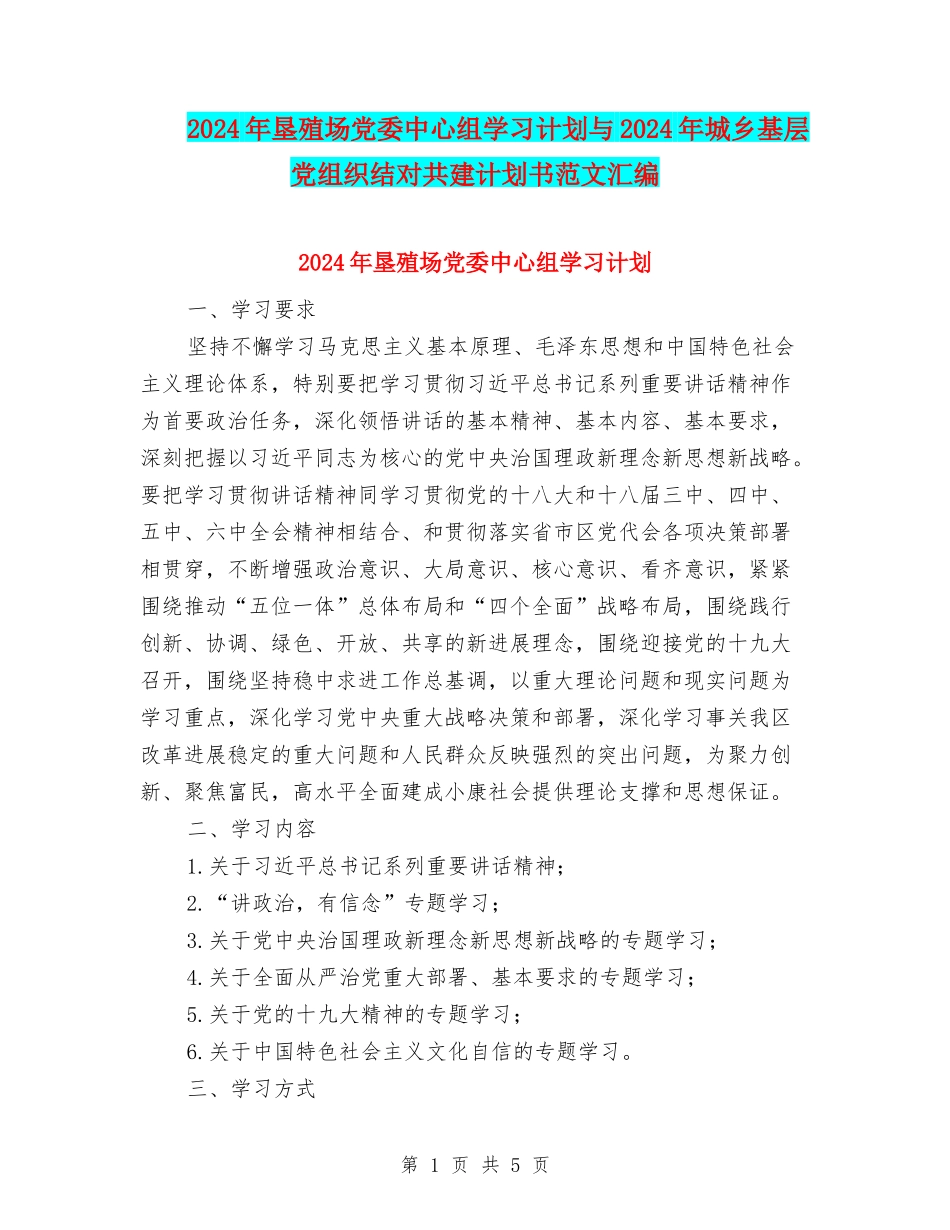 2024年垦殖场党委中心组学习计划与2024年城乡基层党组织结对共建计划书范文汇编

2024年垦殖场党委中心组学习计划

一、学习要求

坚持不懈学习马克思主义基本原理、毛泽东思想和中国特色社会主义理论体系，特别要把学习贯彻习近平总书记系列重要讲话精神作为首要政治任务，深化领悟讲话的基本精神、基本内容、基本要求，深刻把握以习近平同志为核心的党中央治国理政新理念新思想新战略。要把学习贯彻讲话精神同学习贯彻党的十八大和十八届三中、四中、五中、六中全会精神相结合、和贯彻落实省市区党代会各项决策部署相贯穿，不断增强政治意识、大局意识、核心意识、看齐意识，紧紧围绕推动“五位一体”总体布局和“四个全面”战略布局，围绕践行创新、协调、绿色、开放、共享的新进展理念，围绕迎接党的十九大召开，围绕坚持稳中求进工作总基调，以重大理论问题和现实问题为学习重点，深化学习党中央重大战略决策和部署，深化学习事关我区改革进展稳定的重大问题和人民群众反映强烈的突出问题，为聚力创新、聚焦富民，高水平全面建成小康社会提供理论支撑和思想保证。

二、学习内容

1.关于习近平总书记系列重要讲话精神；

2.“讲政治，有信念”专题学习；

3.关于党中央治国理政新理念新思想新战略的专题学习；

4.关于全面从严治党重大部署、基本要求的专题学习；

5.关于党的十九大精神的专题学习；

6.关于中国特色社会主义文化自信的专题学习。

三、学习方式

第 1 页 共 5 页